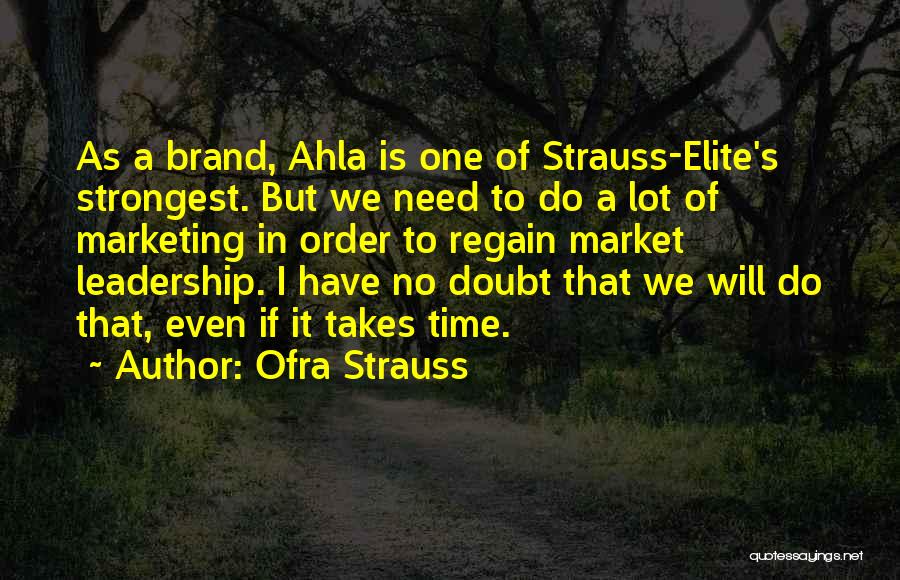 As a brand, Ahla is one of Strauss-Elite's strongest. But we need to do a lot of marketing in order to regain market leadership. I have no doubt that we will do that, even if it takes time.

~ Author: Ofra Strauss

quotessayings.net